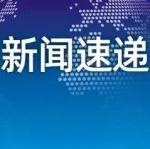 新闻速递